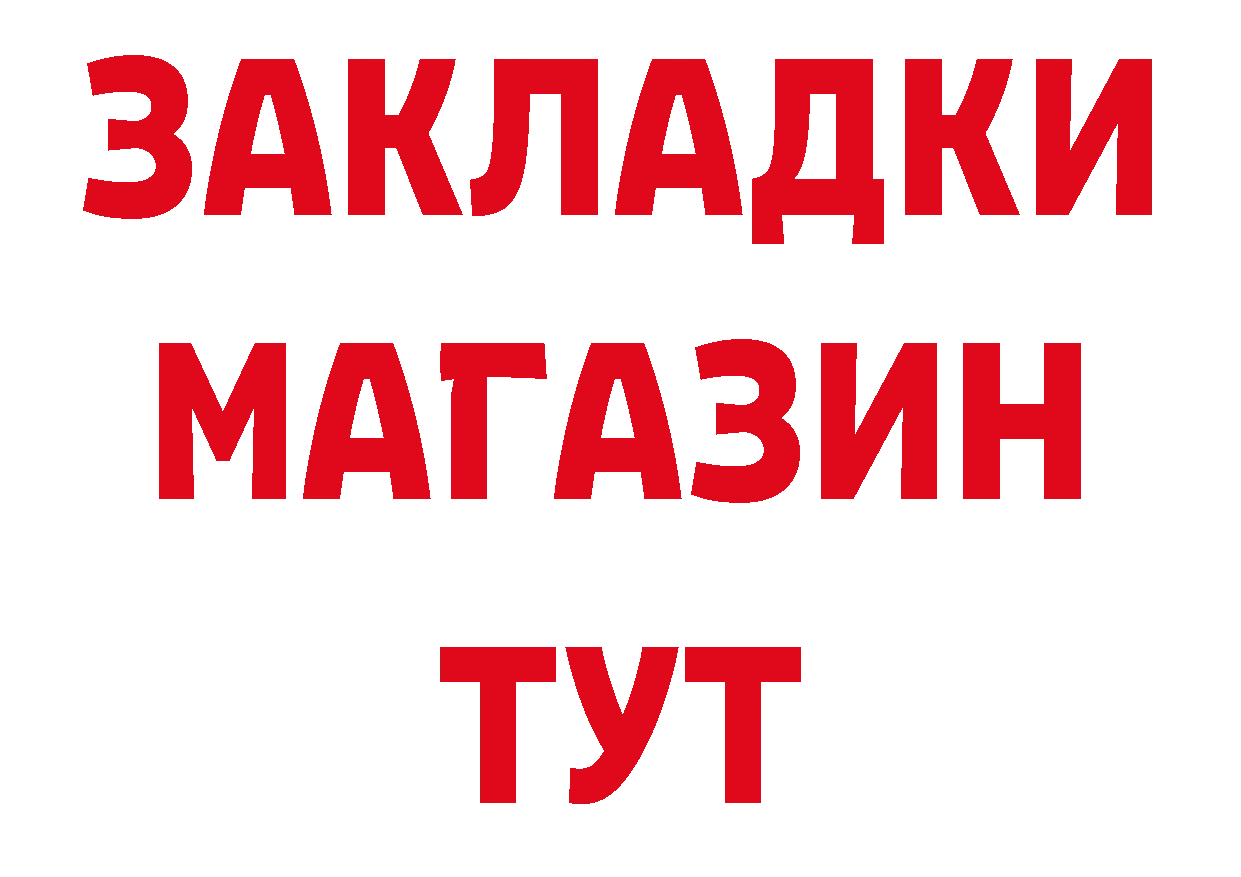 ЗАКЛАДКИ
МАГАЗИН
ТУТ